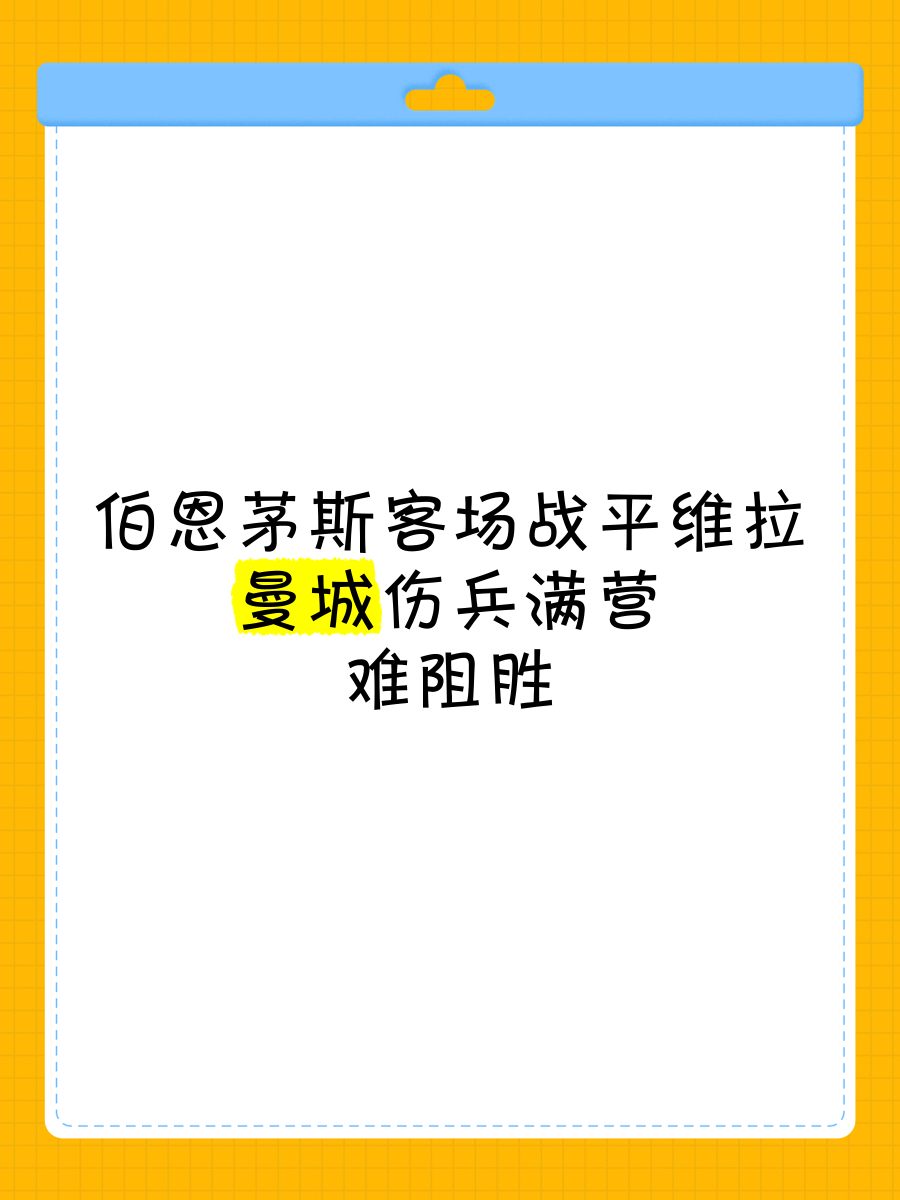 伯恩茅斯客场战平维拉
曼城伤兵满营
难阻胜